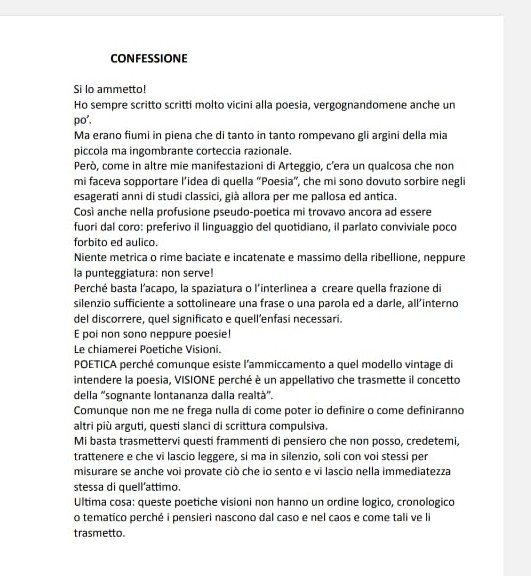 CONFESSIONE

Si lo ammetto!
Ho sempre scritto scritti molto vicini alla poesia, vergognandomene anche un po'.
Ma erano fiumi in piena che di tanto in tanto rompevano gli argini della mia piccola ma ingombrante corteccia razionale.
Però, come in altre mie manifestazioni di Arteggio, c'era un qualcosa che non mi faceva sopportare l'idea di quella "Poesia", che mi sono dovuto sorbire negli esagerati anni di studi classici, già allora per me pallosa ed antica.
Così anche nella profusione pseudo-poetica mi trovavo ancora ad essere fuori dal coro: preferivo il linguaggio del quotidiano, il parlato conviviale poco forbito ed aulico.
Niente metrica o rime baciate e incatenate e massimo della ribellione, neppure la punteggiatura: non serve!
Perché basta l'acapo, la spaziatura o l'interlinea a creare quella frazione di silenzio sufficiente a sottolineare una frase o una parola ed a darle, all'interno del discorrere, quel significato e quell'enfasi necessari.
E poi non sono neppure poesie!
Le chiamerei Poetiche Visioni.
POETICA perché comunque esiste l'ammiccamento a quel modello vintage di intendere la poesia, VISIONE perché è un appellativo che trasmette il concetto della "sognante lontananza dalla realtà".
Comunque non me ne frega nulla di come poter io definire o come definiranno altri più arguti, questi slanci di scrittura compulsiva.
Mi basta trasmettervi questi frammenti di pensiero che non posso, credetemi, trattenere e che vi lascio leggere, si ma in silenzio, soli con voi stessi per misurare se anche voi provate ciò che io sento e vi lascio nella immediatezza stessa di quell'attimo.
Ultima cosa: queste poetiche visioni non hanno un ordine logico, cronologico o tematico perché i pensieri nascono dal caso e nel caos e come tali ve li trasmetto.